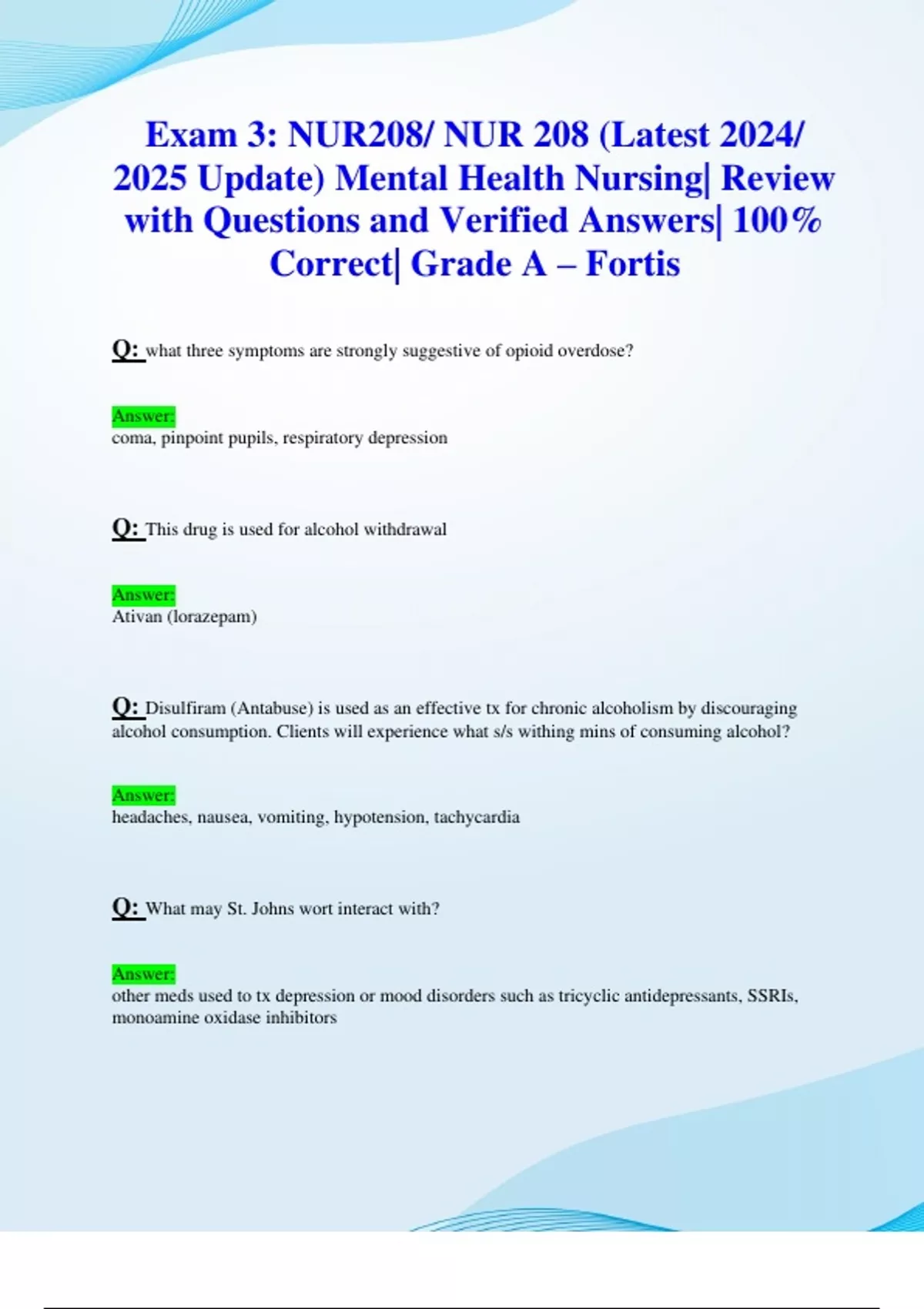 Exam 3: NUR208/ NUR 208 (Latest 2024/ 2025 Update) Mental Health Nursing| Review with Questions and Verified Answers| 100% Correct| Grade A – Fortis

Q: what three symptoms are strongly suggestive of opioid overdose?

Answer:
coma, pinpoint pupils, respiratory depression

Q: This drug is used for alcohol withdrawal

Answer:
Ativan (lorazepam)

Q: Disulfiram (Antabuse) is used as an effective tx for chronic alcoholism by discouraging alcohol consumption. Clients will experience what s/s withing mins of consuming alcohol?

Answer:
headaches, nausea, vomiting, hypotension, tachycardia

Q: What may St. Johns wort interact with?

Answer:
other meds used to tx depression or mood disorders such as tricyclic antidepressants, SSRIs, monoamine oxidase inhibitors